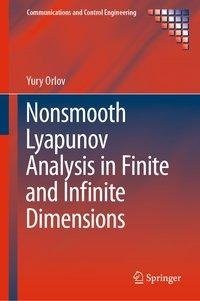 Communications and Control Engineering

Yury Orlov

Nonsmooth Lyapunov Analysis in Finite and Infinite Dimensions

Springer